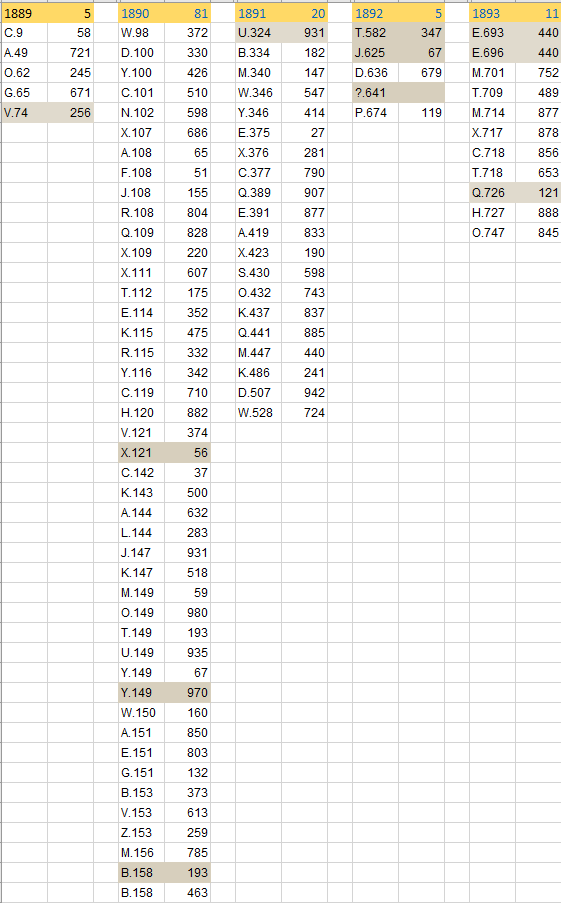 | 1889 | 5 |
|---|---|
| C.9 | 58 |
| A.49 | 721 |
| O.62 | 245 |
| G.65 | 671 |
| V.74 | 256 |

| 1890 | 81 |
|---|---|
| W.98 | 372 |
| D.100 | 330 |
| Y.100 | 426 |
| C.101 | 510 |
| N.102 | 598 |
| X.107 | 686 |
| A.108 | 65 |
| F.108 | 51 |
| J.108 | 155 |
| R.108 | 804 |
| Q.109 | 828 |
| X.109 | 220 |
| X.111 | 607 |
| T.112 | 175 |
| E.114 | 352 |
| K.115 | 475 |
| R.115 | 332 |
| Y.116 | 342 |
| C.119 | 710 |
| H.120 | 882 |
| V.121 | 374 |
| X.121 | 56 |
| C.142 | 37 |
| K.143 | 500 |
| A.144 | 632 |
| L.144 | 283 |
| J.147 | 931 |
| K.147 | 518 |
| M.149 | 59 |
| O.149 | 980 |
| T.149 | 193 |
| U.149 | 935 |
| Y.149 | 67 |
| Y.149 | 970 |
| W.150 | 160 |
| A.151 | 850 |
| E.151 | 803 |
| G.151 | 132 |
| B.153 | 373 |
| V.153 | 613 |
| Z.153 | 259 |
| M.156 | 785 |
| B.158 | 193 |
| B.158 | 463 |

| 1891 | 20 |
|---|---|
| U.324 | 931 |
| B.334 | 182 |
| M.340 | 147 |
| W.346 | 547 |
| Y.346 | 414 |
| E.375 | 27 |
| X.376 | 281 |
| C.377 | 790 |
| Q.389 | 907 |
| E.391 | 877 |
| A.419 | 833 |
| X.423 | 190 |
| S.430 | 598 |
| O.432 | 743 |
| K.437 | 837 |
| Q.441 | 885 |
| M.447 | 440 |
| K.486 | 241 |
| D.507 | 942 |
| W.528 | 724 |

| 1892 | 5 |
|---|---|
| T.582 | 347 |
| J.625 | 67 |
| D.636 | 679 |
| ?.641 | |
| P.674 | 119 |

| 1893 | 11 |
|---|---|
| E.693 | 440 |
| E.696 | 440 |
| M.701 | 752 |
| T.709 | 489 |
| M.714 | 877 |
| X.717 | 878 |
| C.718 | 856 |
| T.718 | 653 |
| Q.726 | 121 |
| H.727 | 888 |
| O.747 | 845 |